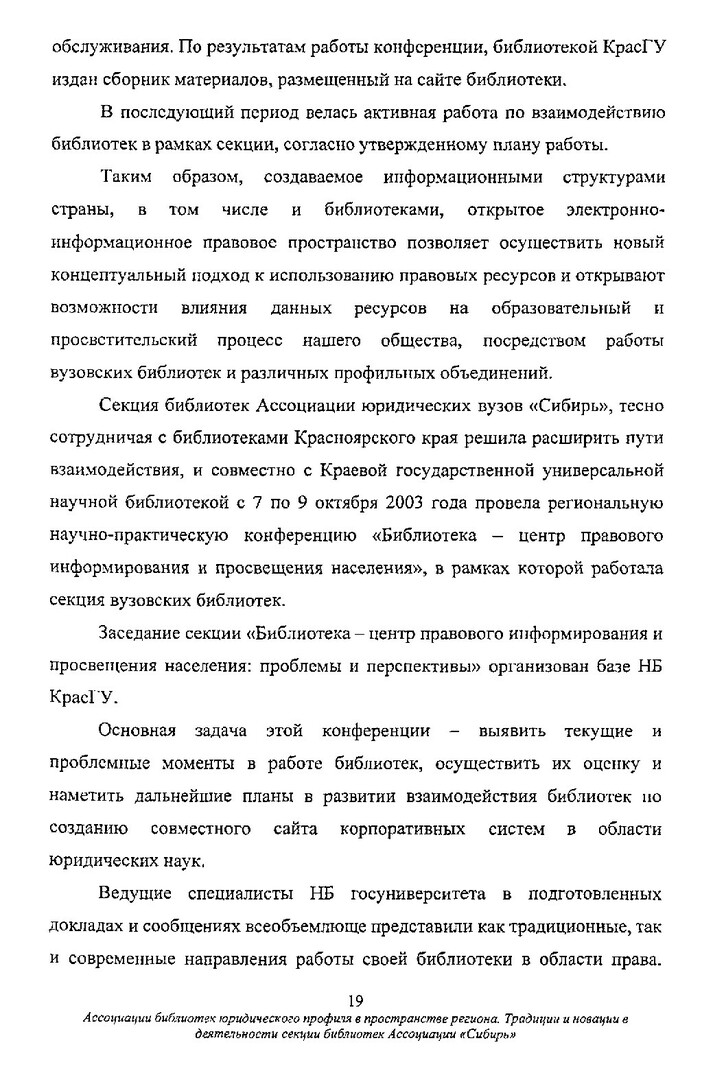 обслуживания. По результатам работы конференции, библиотекой КрасГУ издан сборник материалов, размещенный на сайте библиотеки.

В последующий период велась активная работа по взаимодействию библиотек в рамках секции, согласно утвержденному плану работы.

Таким образом, создаваемое информационными структурами страны, в том числе и библиотеками, открытое электронно-информационное правовое пространство позволяет осуществить новый концептуальный подход к использованию правовых ресурсов и открывают возможности влияния данных ресурсов на образовательный и просветительский процесс нашего общества, посредством работы вузовских библиотек и различных профильных объединений.

Секция библиотек Ассоциации юридических вузов «Сибирь», тесно сотрудничая с библиотеками Красноярского края решила расширить пути взаимодействия, и совместно с Краевой государственной универсальной научной библиотекой с 7 по 9 октября 2003 года провела региональную научно-практическую конференцию «Библиотека – центр правового информирования и просвещения населения», в рамках которой работала секция вузовских библиотек.

Заседание секции «Библиотека – центр правового информирования и просвещения населения: проблемы и перспективы» организован базе НБ КрасГУ.

Основная задача этой конференции – выявить текущие и проблемные моменты в работе библиотек, осуществить их оценку и наметить дальнейшие планы в развитии взаимодействия библиотек по созданию совместного сайта корпоративных систем в области юридических наук.

Ведущие специалисты НБ госуниверситета в подготовленных докладах и сообщениях всеобъемлюще представили как традиционные, так и современные направления работы своей библиотеки в области права.

19

Ассоциации библиотек юридического профиля в пространстве региона. Традиции и новации в деятельности секции библиотек Ассоциации «Сибирь»